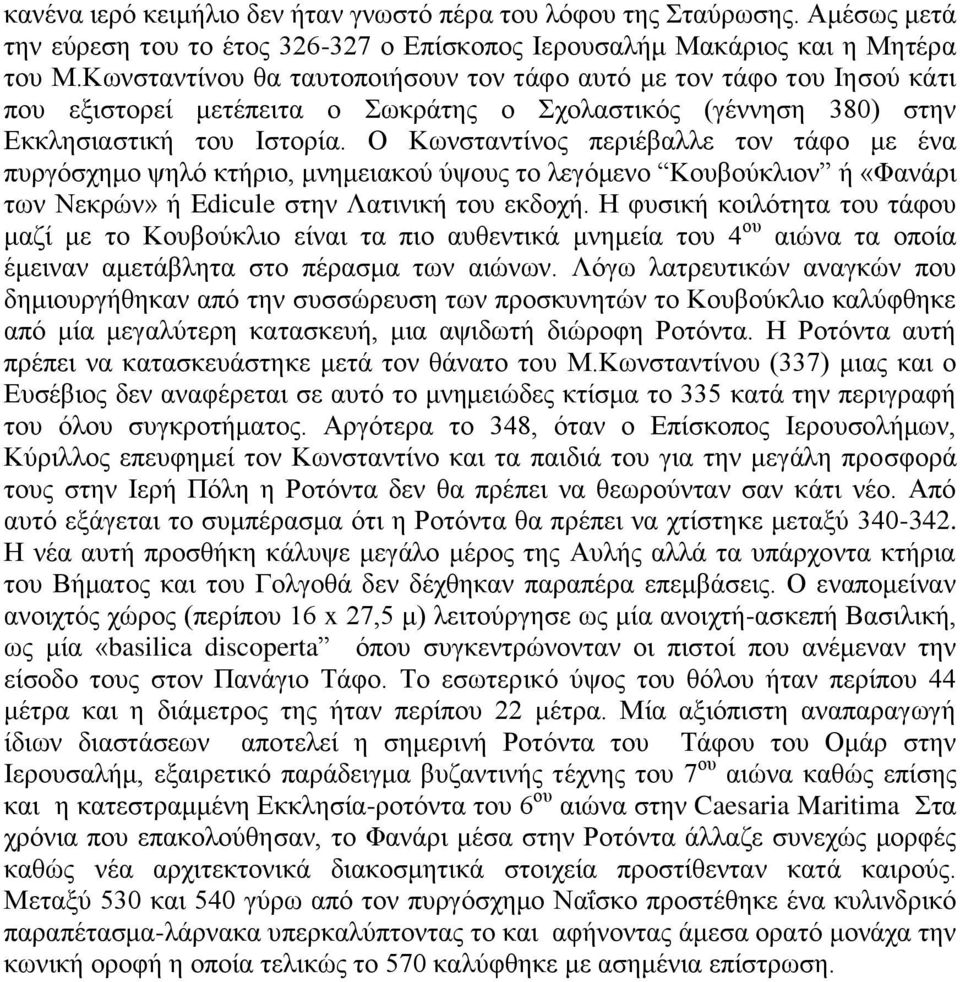 κανένα ιερό κειμήλιο δεν ήταν γνωστό πέρα του λόφου της Σταύρωσης. Αμέσως μετά την εύρεση του το έτος 326-327 ο Επίσκοπος Ιερουσαλήμ Μακάριος και η Μητέρα του Μ.Κωνσταντίνου θα ταυτοποιήσουν τον τάφο αυτό με τον τάφο του Ιησού κάτι που εξιστορεί μετέπειτα ο Σωκράτης ο Σχολαστικός (γέννηση 380) στην Εκκλησιαστική του Ιστορία. Ο Κωνσταντίνος περιέβαλλε τον τάφο με ένα πυργόσχημο ψηλό κτήριο, μνημειακού ύψους το λεγόμενο “Κουβούκλιον” ή «Φανάρι των Νεκρών» ή Edicule στην Λατινική του εκδοχή. Η φυσική κοιλότητα του τάφου μαζί με το Κουβούκλιο είναι τα πιο αυθεντικά μνημεία του 4$^{ου}$ αιώνα τα οποία έμειναν αμετάβλητα στο πέρασμα των αιώνων. Λόγω λατρευτικών αναγκών που δημιουργήθηκαν από την συσσώρευση των προσκυνητών το Κουβούκλιο καλύφθηκε από μία μεγαλύτερη κατασκευή, μια αψιδωτή διώροφη Ροτόντα. Η Ροτόντα αυτή πρέπει να κατασκευάστηκε μετά τον θάνατο του Μ.Κωνσταντίνου (337) μιας και ο Ευσέβιος δεν αναφέρεται σε αυτό το μνημειώδες κτίσμα το 335 κατά την περιγραφή του όλου συγκροτήματος. Αργότερα το 348, όταν ο Επίσκοπος Ιερουσολήμων, Κύριλλος επευφημεί τον Κωνσταντίνο και τα παιδιά του για την μεγάλη προσφορά τους στην Ιερή Πόλη η Ροτόντα δεν θα πρέπει να θεωρούνταν σαν κάτι νέο. Από αυτό εξάγεται το συμπέρασμα ότι η Ροτόντα θα πρέπει να χτίστηκε μεταξύ 340-342. Η νέα αυτή προσθήκη κάλυψε μεγάλο μέρος της Αυλής αλλά τα υπάρχοντα κτήρια του Βήματος και του Γολγοθά δεν δέχθηκαν παραπέρα επεμβάσεις. Ο εναπομείναν ανοιχτός χώρος (περίπου 16 x 27,5 μ) λειτούργησε ως μία ανοιχτή-ασκεπή Βασιλική, ως μία «basilica discoperta” όπου συγκεντρώνονταν οι πιστοί που ανέμεναν την είσοδο τους στον Πανάγιο Τάφο. Το εσωτερικό ύψος του θόλου ήταν περίπου 44 μέτρα και η διάμετρος της ήταν περίπου 22 μέτρα. Μία αξιόπιστη αναπαραγωγή ίδιων διαστάσεων αποτελεί η σημερινή Ροτόντα του Τάφου του Ομάρ στην Ιερουσαλήμ, εξαιρετικό παράδειγμα βυζαντινής τέχνης του 7$^{ου}$ αιώνα καθώς επίσης και η κατεστραμμένη Εκκλησία-ροτόντα του 6$^{ου}$ αιώνα στην Caesaria Maritima Στα χρόνια που επακολούθησαν, το Φανάρι μέσα στην Ροτόντα άλλαζε συνεχώς μορφές καθώς νέα αρχιτεκτονικά διακοσμητικά στοιχεία προστίθενταν κατά καιρούς. Μεταξύ 530 και 540 γύρω από τον πυργόσχημο Ναΐσκο προστέθηκε ένα κυλινδρικό παραπέτασμα-λάρνακα υπερκαλύπτοντας το και αφήνοντας άμεσα ορατό μονάχα την κωνική οροφή η οποία τελικώς το 570 καλύφθηκε με ασημένια επίστρωση.